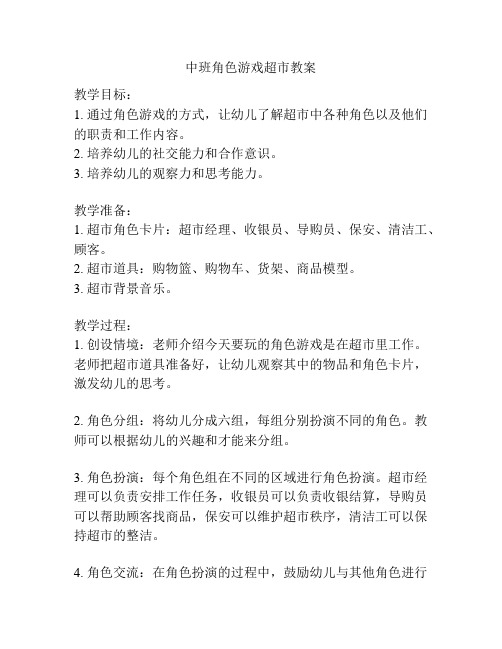 中班角色游戏超市教案

教学目标：
1. 通过角色游戏的方式，让幼儿了解超市中各种角色以及他们的职责和工作内容。
2. 培养幼儿的社交能力和合作意识。
3. 培养幼儿的观察力和思考能力。

教学准备：
1. 超市角色卡片：超市经理、收银员、导购员、保安、清洁工、顾客。
2. 超市道具：购物篮、购物车、货架、商品模型。
3. 超市背景音乐。

教学过程：
1. 创设情境：老师介绍今天要玩的角色游戏是在超市里工作。老师把超市道具准备好，让幼儿观察其中的物品和角色卡片，激发幼儿的思考。

2. 角色分组：将幼儿分成六组，每组分别扮演不同的角色。教师可以根据幼儿的兴趣和才能来分组。

3. 角色扮演：每个角色组在不同的区域进行角色扮演。超市经理可以负责安排工作任务，收银员可以负责收银结算，导购员可以帮助顾客找商品，保安可以维护超市秩序，清洁工可以保持超市的整洁。

4. 角色交流：在角色扮演的过程中，鼓励幼儿与其他角色进行